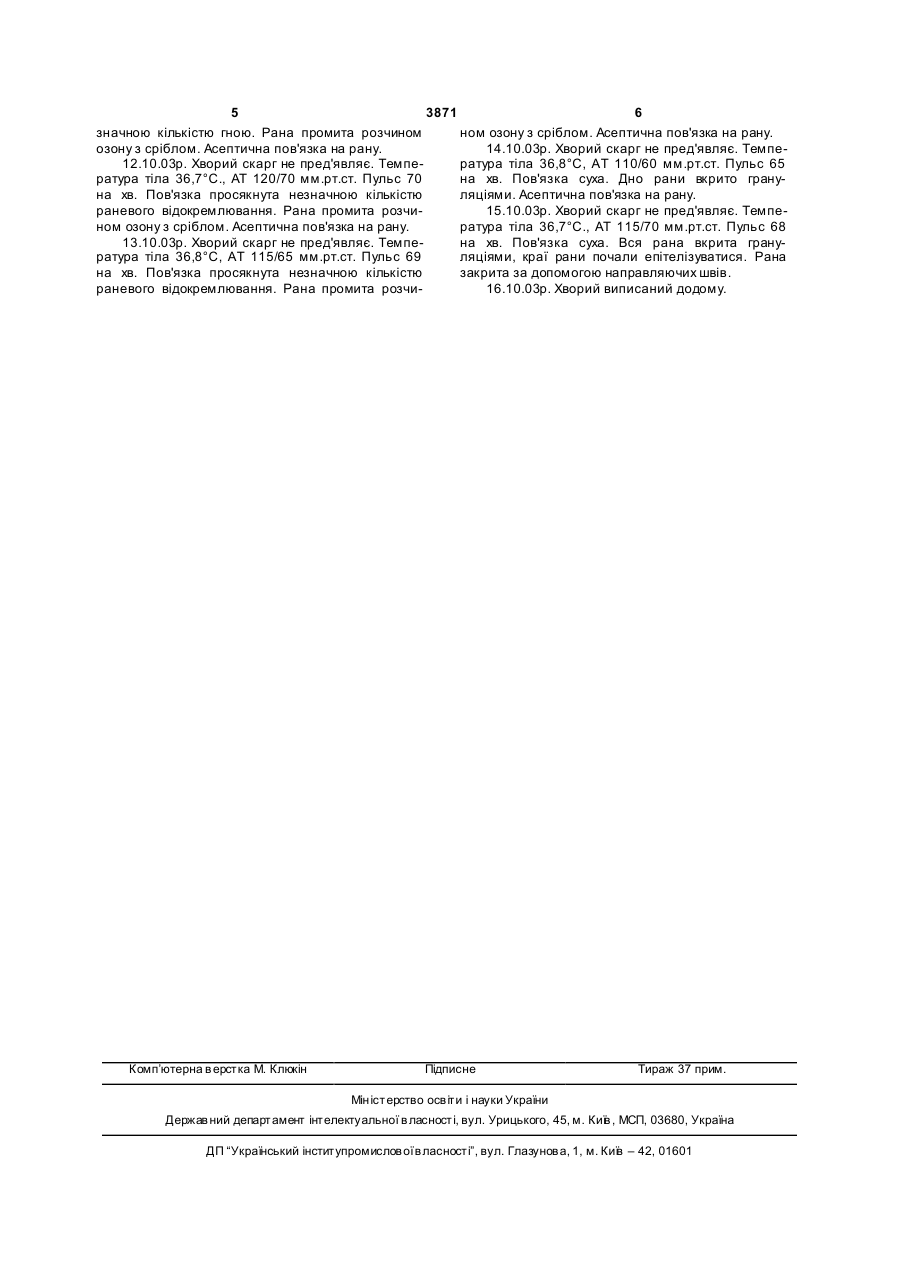 5 3871 6

значною кількістю гною. Рана промита розчином озону з сріблом. Асептична пов'язка на рану.

12.10.03р. Хворий скарг не пред'являє. Температура тіла 36,7°С., АТ 120/70 мм.рт.ст. Пульс 70 на хв. Пов'язка просякнута незначною кількістю раневого відокремлювання. Рана промита розчином озону з сріблом. Асептична пов'язка на рану.

13.10.03р. Хворий скарг не пред'являє. Температура тіла 36,8°С, АТ 115/65 мм.рт.ст. Пульс 69 на хв. Пов'язка просякнута незначною кількістю раневого відокремлювання. Рана промита розчином озону з сріблом. Асептична пов'язка на рану.

14.10.03р. Хворий скарг не пред'являє. Температура тіла 36,8°С, АТ 110/60 мм.рт.ст. Пульс 65 на хв. Пов'язка суха. Дно рани вкрито грануляціями. Асептична пов'язка на рану.

15.10.03р. Хворий скарг не пред'являє. Температура тіла 36,7°С., АТ 115/70 мм.рт.ст. Пульс 68 на хв. Пов'язка суха. Вся рана вкрита грануляціями, краї рани почали епітелізуватися. Рана закрита за допомогою направляючих швів.

16.10.03р. Хворий виписаний додому.

Комп'ютерна верстка М. Клюкін Підписне Тираж 37 прим.

Міністерство освіти і науки України

Державний департамент інтелектуальної власності, вул. Урицького, 45, м. Київ, МСП, 03680, Україна

ДП "Український інститут промислової власності", вул. Глазунова, 1, м. Київ – 42, 01601